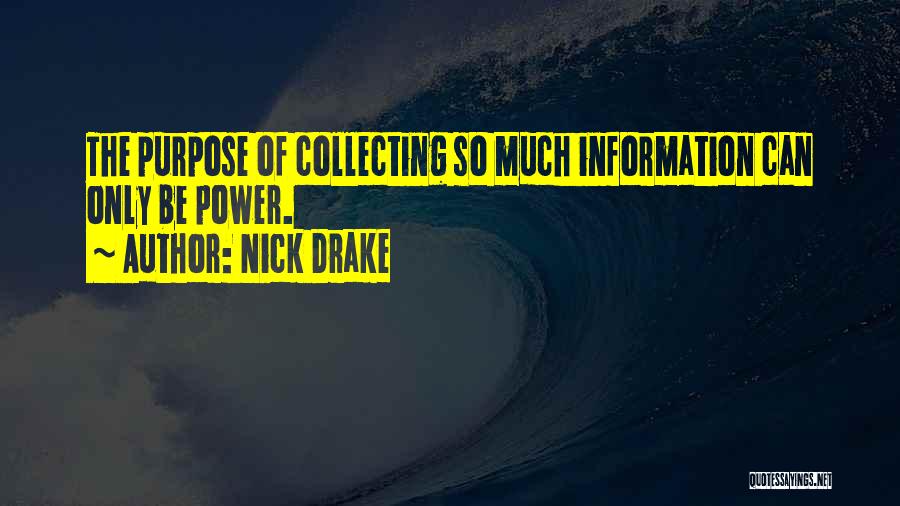 THE PURPOSE OF COLLECTING SO MUCH INFORMATION CAN ONLY BE POWER.

~ AUTHOR: NICK DRAKE

QUOTESSAYINGS.NET